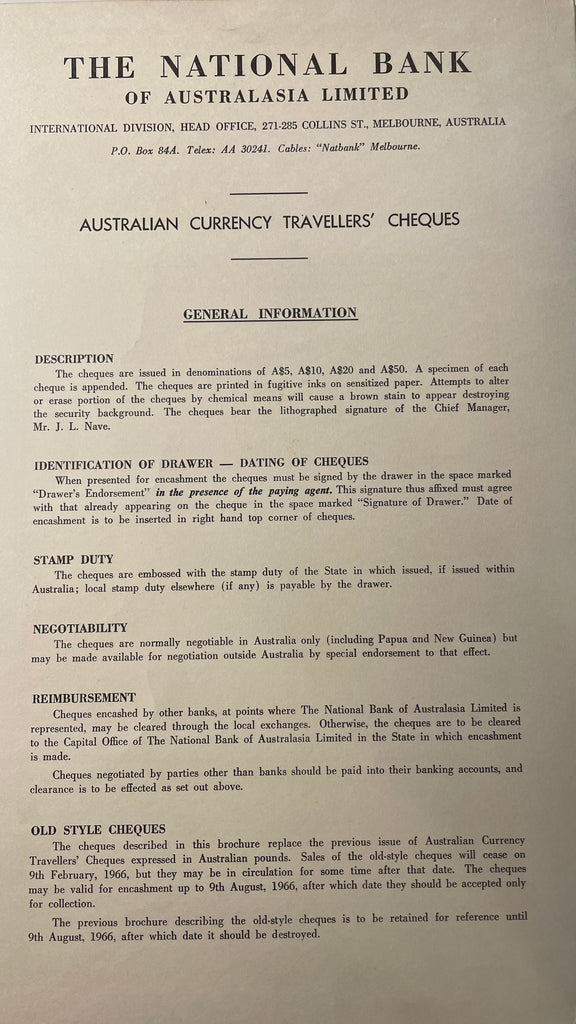 THE NATIONAL BANK
OF AUSTRALASIA LIMITED

INTERNATIONAL DIVISION, HEAD OFFICE, 271-285 COLLINS ST., MELBOURNE, AUSTRALIA

P.O. Box 84A. Telex: AA 30241. Cables: "Natbank" Melbourne.

AUSTRALIAN CURRENCY TRAVELLERS' CHEQUES

GENERAL INFORMATION

DESCRIPTION

The cheques are issued in denominations of A$5, A$10, A$20 and A$50. A specimen of each cheque is appended. The cheques are printed in fugitive inks on sensitized paper. Attempts to alter or erase portion of the cheques by chemical means will cause a brown stain to appear destroying the security background. The cheques bear the lithographed signature of the Chief Manager, Mr. J. L. Nave.

IDENTIFICATION OF DRAWER — DATING OF CHEQUES

When presented for encashment the cheques must be signed by the drawer in the space marked "Drawer's Endorsement" in the presence of the paying agent. This signature thus affixed must agree with that already appearing on the cheque in the space marked "Signature of Drawer." Date of encashment is to be inserted in right hand top corner of cheques.

STAMP DUTY

The cheques are embossed with the stamp duty of the State in which issued, if issued within Australia; local stamp duty elsewhere (if any) is payable by the drawer.

NEGOTIABILITY

The cheques are normally negotiable in Australia only (including Papua and New Guinea) but may be made available for negotiation outside Australia by special endorsement to that effect.

REIMBURSEMENT

Cheques encashed by other banks, at points where The National Bank of Australasia Limited is represented, may be cleared through the local exchanges. Otherwise, the cheques are to be cleared to the Capital Office of The National Bank of Australasia Limited in the State in which encashment is made.

Cheques negotiated by parties other than banks should be paid into their banking accounts, and clearance is to be effected as set out above.

OLD STYLE CHEQUES

The cheques described in this brochure replace the previous issue of Australian Currency Travellers' Cheques expressed in Australian pounds. Sales of the old-style cheques will cease on 9th February, 1966, but they may be in circulation for some time after that date. The cheques may be valid for encashment up to 9th August, 1966, after which date they should be accepted only for collection.

The previous brochure describing the old-style cheques is to be retained for reference until 9th August, 1966, after which date it should be destroyed.